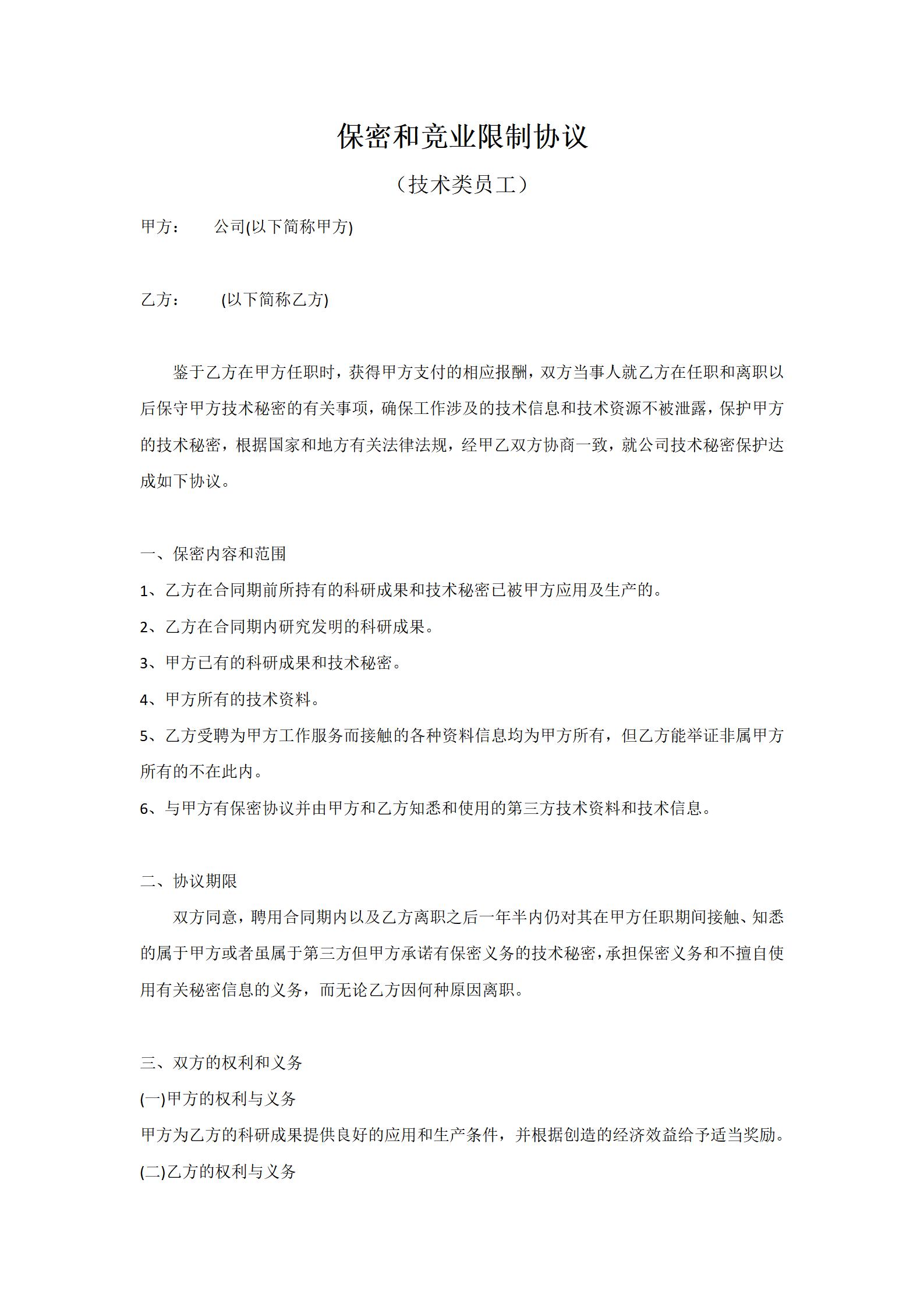 保密和竞业限制协议

（技术类员工）

甲方： 公司(以下简称甲方)

乙方： (以下简称乙方)

鉴于乙方在甲方任职时，获得甲方支付的相应报酬，双方当事人就乙方在任职和离职以后保守甲方技术秘密的有关事项，确保工作涉及的技术信息和技术资源不被泄露，保护甲方的技术秘密，根据国家和地方有关法律法规，经甲乙双方协商一致，就公司技术秘密保护达成如下协议。

一、保密内容和范围

1、乙方在合同期前所持有的科研成果和技术秘密已被甲方应用及生产的。

2、乙方在合同期内研究发明的科研成果。

3、甲方已有的科研成果和技术秘密。

4、甲方所有的技术资料。

5、乙方受聘为甲方工作服务而接触的各种资料信息均为甲方所有，但乙方能举证非属甲方所有的不在此内。

6、与甲方有保密协议并由甲方和乙方知悉和使用的第三方技术资料和技术信息。

二、协议期限

双方同意，聘用合同期内以及乙方离职之后一年半内仍对其在甲方任职期间接触、知悉的属于甲方或者虽属于第三方但甲方承诺有保密义务的技术秘密，承担保密义务和不擅自使用有关秘密信息的义务，而无论乙方因何种原因离职。

三、双方的权利和义务

(一)甲方的权利与义务

甲方为乙方的科研成果提供良好的应用和生产条件，并根据创造的经济效益给予适当奖励。

(二)乙方的权利与义务